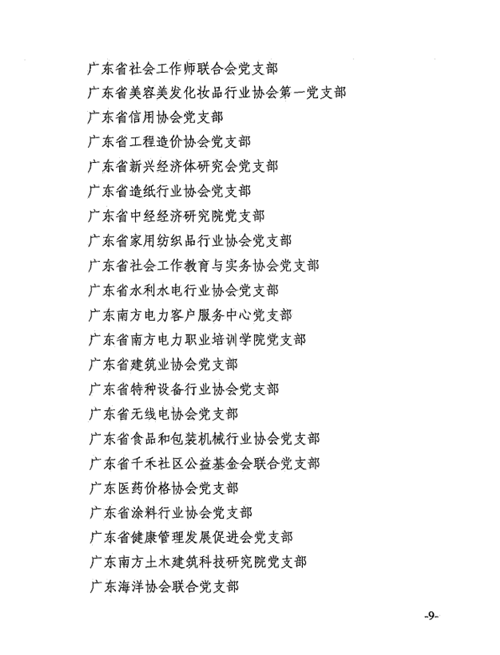 广东省社会工作师联合会党支部
广东省美容美发化妆品行业协会第一党支部
广东省信用协会党支部
广东省工程造价协会党支部
广东省新兴经济体研究会党支部
广东省造纸行业协会党支部
广东省中经经济研究院党支部
广东省家用纺织品行业协会党支部
广东省社会工作教育与实务协会党支部
广东省水利水电行业协会党支部
广东南方电力客户服务中心党支部
广东省南方电力职业培训学院党支部
广东省建筑业协会党支部
广东省特种设备行业协会党支部
广东省无线电协会党支部
广东省食品和包装机械行业协会党支部
广东省千禾社区公益基金会联合党支部
广东医药价格协会党支部
广东省涂料行业协会党支部
广东省健康管理发展促进会党支部
广东南方土木建筑科技研究院党支部
广东海洋协会联合党支部

-9-